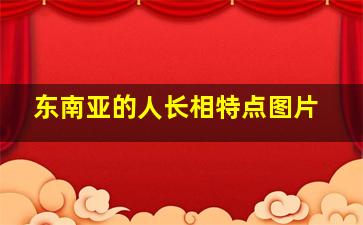 东南亚的人长相特点图片